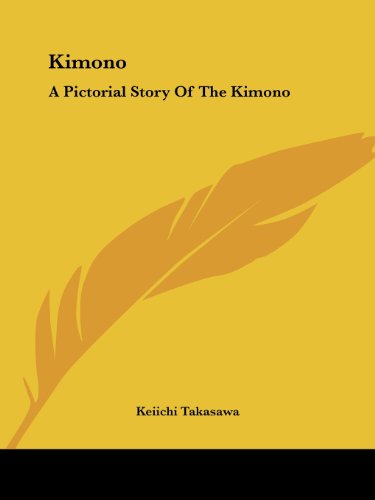 Kimono

A Pictorial Story Of The Kimono

Keiichi Takasawa